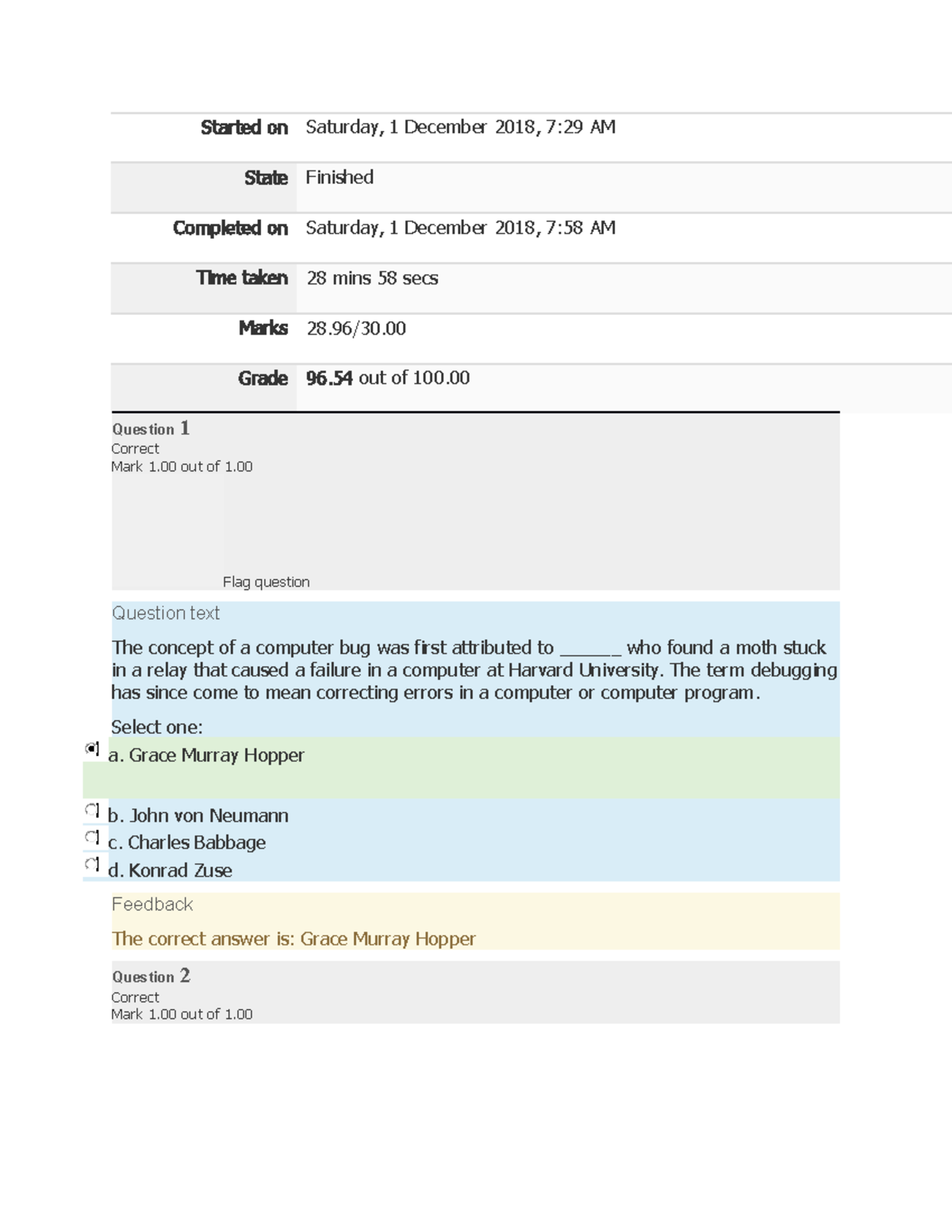 | | |
|---|---|
| Started on | Saturday, 1 December 2018, 7:29 AM |
| State | Finished |
| Completed on | Saturday, 1 December 2018, 7:58 AM |
| Time taken | 28 mins 58 secs |
| Marks | 28.96/30.00 |
| Grade | 96.54 out of 100.00 |

Question 1
Correct
Mark 1.00 out of 1.00

Flag question

Question text

The concept of a computer bug was first attributed to ______ who found a moth stuck in a relay that caused a failure in a computer at Harvard University. The term debugging has since come to mean correcting errors in a computer or computer program.

Select one:
a. Grace Murray Hopper
b. John von Neumann
c. Charles Babbage
d. Konrad Zuse

Feedback

The correct answer is: Grace Murray Hopper

Question 2
Correct
Mark 1.00 out of 1.00